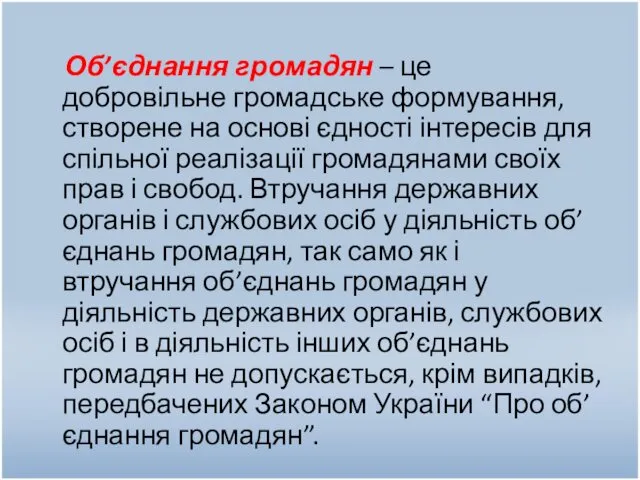 Об’єднання громадян – це добровільне громадське формування, створене на основі єдності інтересів для спільної реалізації громадянами своїх прав і свобод. Втручання державних органів і службових осіб у діяльність об’єднань громадян, так само як і втручання об’єднань громадян у діяльність державних органів, службових осіб і в діяльність інших об’єднань громадян не допускається, крім випадків, передбачених Законом України “Про об’єднання громадян”.